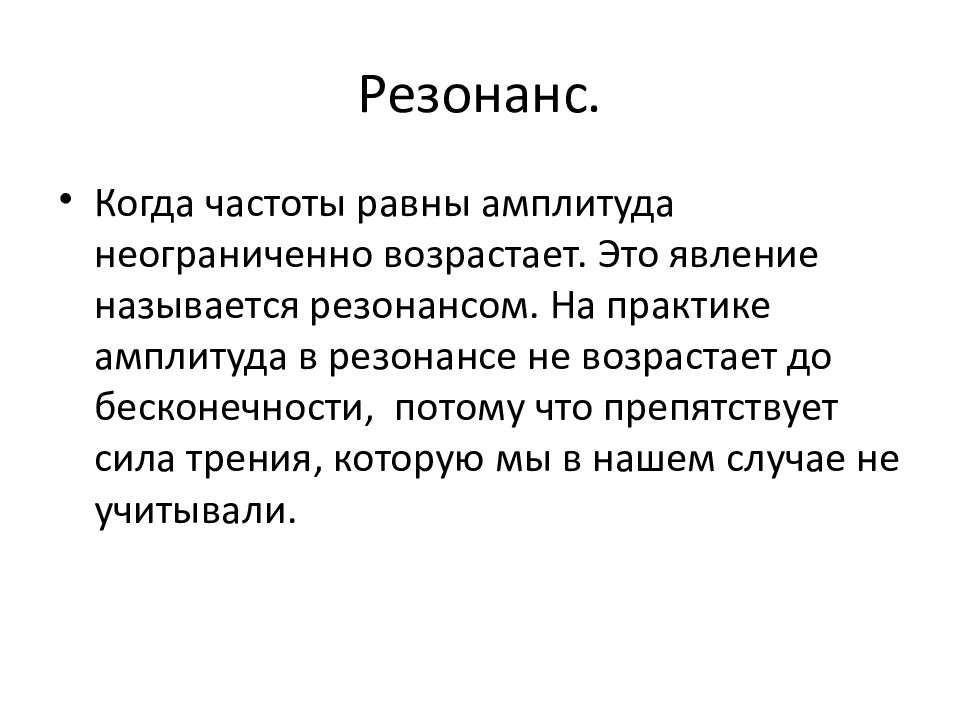 Резонанс.

• Когда частоты равны амплитуда неограниченно возрастает. Это явление называется резонансом. На практике амплитуда в резонансе не возрастает до бесконечности,  потому что препятствует сила трения, которую мы в нашем случае не учитывали.